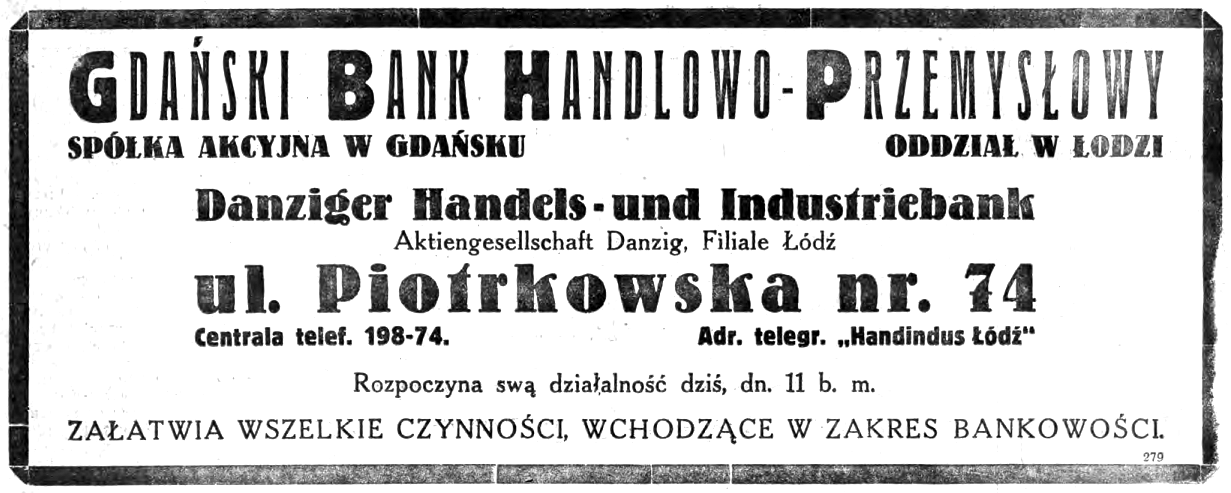 GDAŃSKI BANK HANDLOWO-PRZEMYSŁOWY
SPÓŁKA AKCYJNA W GDAŃSKU ODDZIAŁ W ŁODZI

Danziger Handels-und Industriebank
Aktiengesellschaft Danzig, Filiale Łódź

ul. Piotrkowska nr. 74
Centrala telef. 198-74. Adr. telegr. „Handindus Łódź"

Rozpoczyna swą działalność dziś, dn. 11 b. m.

ZAŁATWIA WSZELKIE CZYNNOŚCI, WCHODZĄCE W ZAKRES BANKOWOŚCI.

279